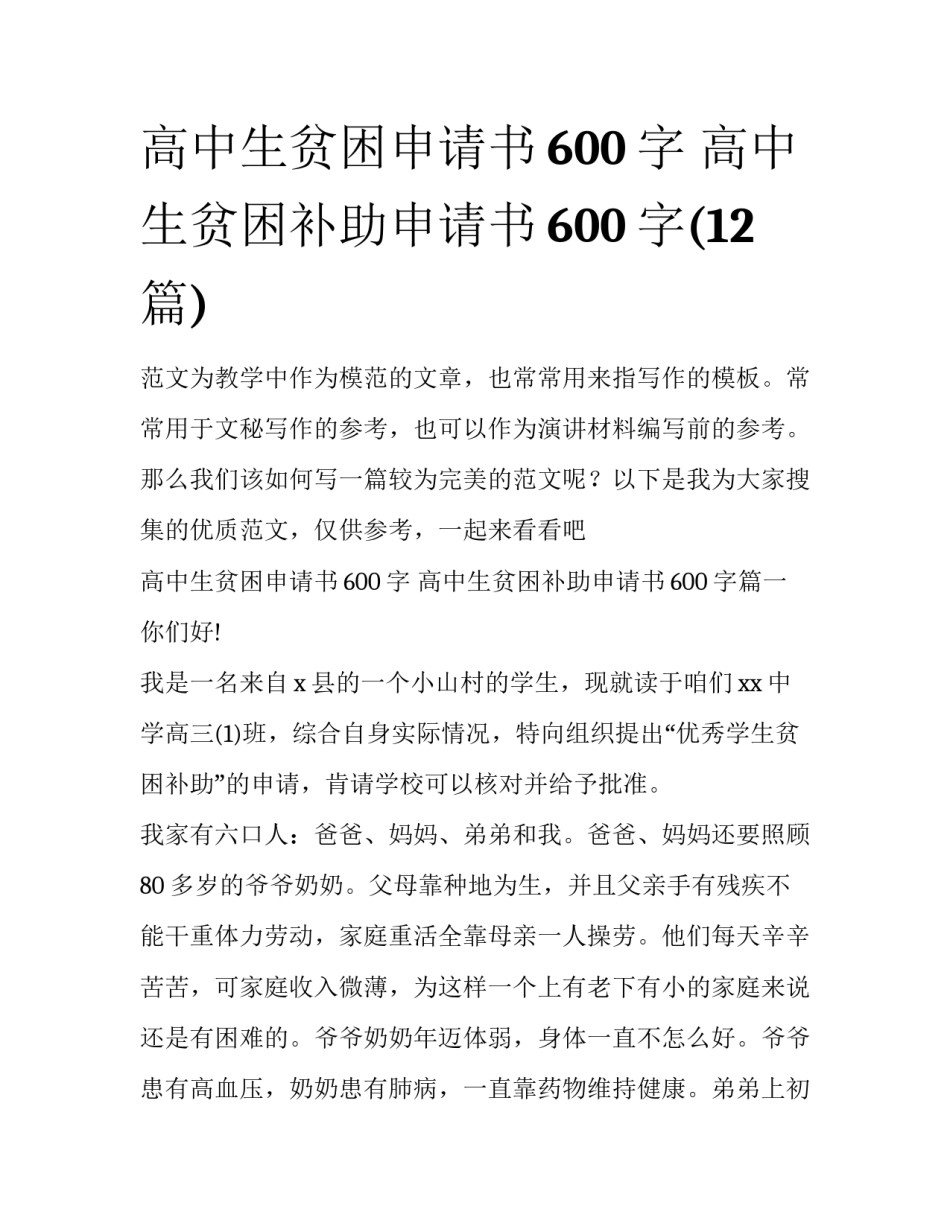 高中生贫困申请书600字 高中生贫困补助申请书600字(12篇)

范文为教学中作为模范的文章，也常常用来指写作的模板。常常用于文秘写作的参考，也可以作为演讲材料编写前的参考。那么我们该如何写一篇较为完美的范文呢？以下是我为大家搜集的优质范文，仅供参考，一起来看看吧

高中生贫困申请书600字 高中生贫困补助申请书600字篇一

你们好!

我是一名来自x县的一个小山村的学生，现就读于咱们xx中学高三(1)班，综合自身实际情况，特向组织提出“优秀学生贫困补助”的申请，肯请学校可以核对并给予批准。

我家有六口人：爸爸、妈妈、弟弟和我。爸爸、妈妈还要照顾80多岁的爷爷奶奶。父母靠种地为生，并且父亲手有残疾不能干重体力劳动，家庭重活全靠母亲一人操劳。他们每天辛辛苦苦，可家庭收入微薄，为这样一个上有老下有小的家庭来说还是有困难的。爷爷奶奶年迈体弱，身体一直不怎么好。爷爷患有高血压，奶奶患有肺病，一直靠药物维持健康。弟弟上初